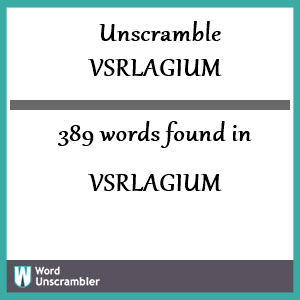 Unscramble
VSRLAGIUM

389 words found in

VSRLAGIUM

W Word Unscrambler